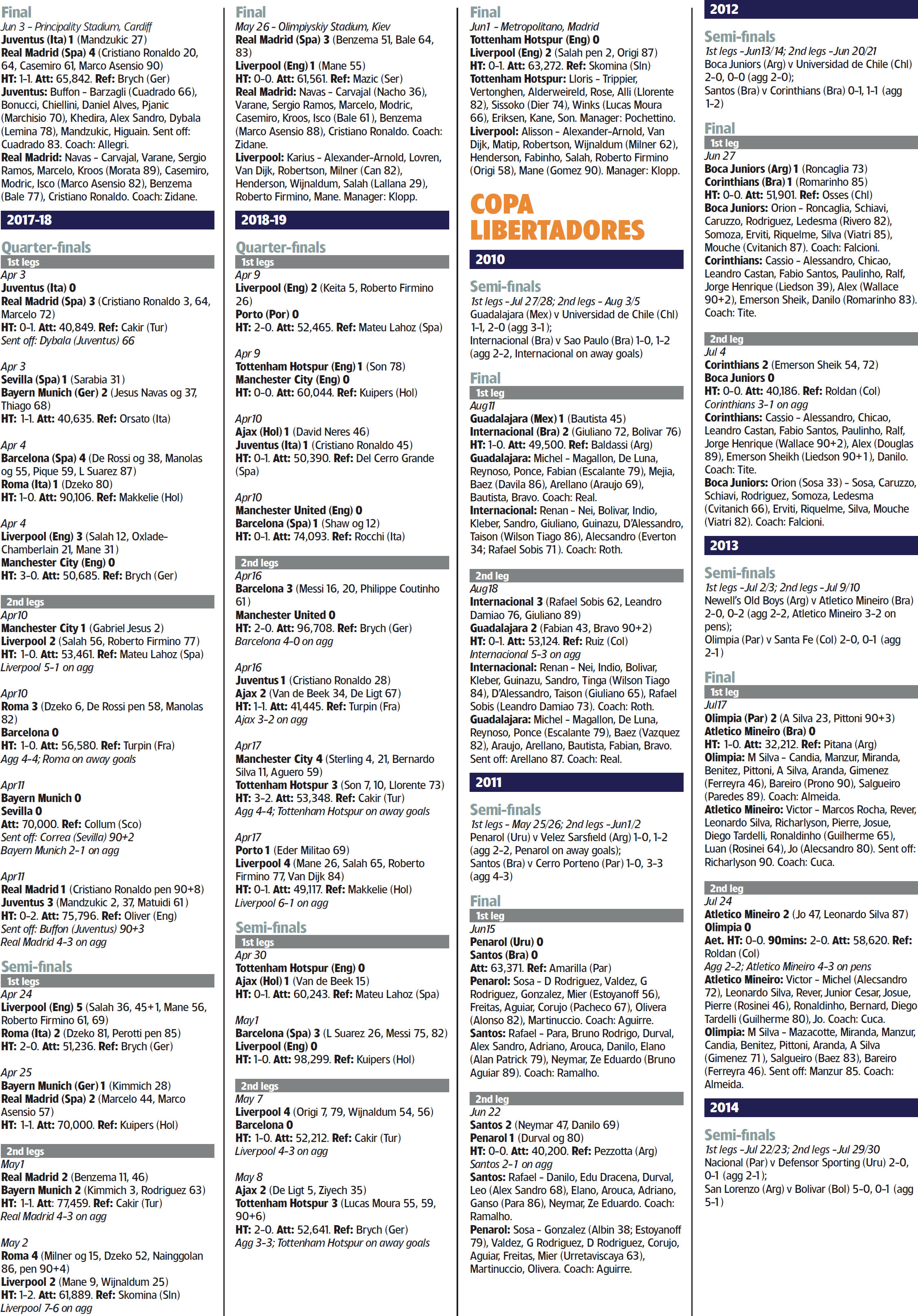 Final
Jun 3 – Principality Stadium, Cardiff
Juventus (Ita) 1 (Mandzukic 27)
Real Madrid (Spa) 4 (Cristiano Ronaldo 20, 64, Casemiro 61, Marco Asensio 90)
HT: 1-1. Att: 65,842. Ref: Brych (Ger)
Juventus: Buffon – Barzagli (Cuadrado 66), Bonucci, Chiellini, Daniel Alves, Pjanic (Marchisio 70), Khedira, Alex Sandro, Dybala (Lemina 78), Mandzukic, Higuain. Sent off: Cuadrado 83. Coach: Allegri.
Real Madrid: Navas – Carvajal, Varane, Sergio Ramos, Marcelo, Kroos (Morata 89), Casemiro, Modric, Isco (Marco Asensio 82), Benzema (Bale 77), Cristiano Ronaldo. Coach: Zidane.

2017-18

Quarter-finals
1st legs
Apr 3
Juventus (Ita) 0
Real Madrid (Spa) 3 (Cristiano Ronaldo 3, 64, Marcelo 72)
HT: 0-1. Att: 40,849. Ref: Cakir (Tur)
Sent off: Dybala (Juventus) 66

Apr 3
Sevilla (Spa) 1 (Sarabia 31)
Bayern Munich (Ger) 2 (Jesus Navas og 37, Thiago 68)
HT: 1-1. Att: 40,635. Ref: Orsato (Ita)

Apr 4
Barcelona (Spa) 4 (De Rossi og 38, Manolas og 55, Pique 59, L Suarez 87)
Roma (Ita) 1 (Dzeko 80)
HT: 1-0. Att: 90,106. Ref: Makkelie (Hol)

Apr 4
Liverpool (Eng) 3 (Salah 12, Oxlade-Chamberlain 21, Mane 31)
Manchester City (Eng) 0
HT: 3-0. Att: 50,685. Ref: Brych (Ger)

2nd legs
Apr10
Manchester City 1 (Gabriel Jesus 2)
Liverpool 2 (Salah 56, Roberto Firmino 77)
HT: 1-0. Att: 53,461. Ref: Mateu Lahoz (Spa)
Liverpool 5-1 on agg

Apr10
Roma 3 (Dzeko 6, De Rossi pen 58, Manolas 82)
Barcelona 0
HT: 1-0. Att: 56,580. Ref: Turpin (Fra)
Agg 4-4; Roma on away goals

Apr11
Bayern Munich 0
Sevilla 0
Att: 70,000. Ref: Collum (Sco)
Sent off: Correa (Sevilla) 90+2
Bayern Munich 2-1 on agg

Apr11
Real Madrid 1 (Cristiano Ronaldo pen 90+8)
Juventus 3 (Mandzukic 2, 37, Matuidi 61)
HT: 0-2. Att: 75,796. Ref: Oliver (Eng)
Sent off: Buffon (Juventus) 90+3
Real Madrid 4-3 on agg

Semi-finals
1st legs
Apr 24
Liverpool (Eng) 5 (Salah 36, 45+1, Mane 56, Roberto Firmino 61, 69)
Roma (Ita) 2 (Dzeko 81, Perotti pen 85)
HT: 2-0. Att: 51,236. Ref: Brych (Ger)

Apr 25
Bayern Munich (Ger) 1 (Kimmich 28)
Real Madrid (Spa) 2 (Marcelo 44, Marco Asensio 57)
HT: 1-1. Att: 70,000. Ref: Kuipers (Hol)

2nd legs
May1
Real Madrid 2 (Benzema 11, 46)
Bayern Munich 2 (Kimmich 3, Rodriguez 63)
HT: 1-1. Att: 77,459. Ref: Cakir (Tur)
Real Madrid 4-3 on agg

May 2
Roma 4 (Milner og 15, Dzeko 52, Nainggolan 86, pen 90+4)
Liverpool 2 (Mane 9, Wijnaldum 25)
HT: 1-2. Att: 61,889. Ref: Skomina (Sln)
Liverpool 7-6 on agg

Final
May 26 – Olimpiyskiy Stadium, Kiev
Real Madrid (Spa) 3 (Benzema 51, Bale 64, 83)
Liverpool (Eng) 1 (Mane 55)
HT: 0-0. Att: 61,561. Ref: Mazic (Ser)
Real Madrid: Navas – Carvajal (Nacho 36), Varane, Sergio Ramos, Marcelo, Modric, Casemiro, Kroos, Isco (Bale 61), Benzema (Marco Asensio 88), Cristiano Ronaldo. Coach: Zidane.
Liverpool: Karius – Alexander-Arnold, Lovren, Van Dijk, Robertson, Milner (Can 82), Henderson, Wijnaldum, Salah (Lallana 29), Roberto Firmino, Mane. Manager: Klopp.

2018-19

Quarter-finals
1st legs
Apr 9
Liverpool (Eng) 2 (Keita 5, Roberto Firmino 26)
Porto (Por) 0
HT: 2-0. Att: 52,465. Ref: Mateu Lahoz (Spa)

Apr 9
Tottenham Hotspur (Eng) 1 (Son 78)
Manchester City (Eng) 0
HT: 0-0. Att: 60,044. Ref: Kuipers (Hol)

Apr10
Ajax (Hol) 1 (David Neres 46)
Juventus (Ita) 1 (Cristiano Ronaldo 45)
HT: 0-1. Att: 50,390. Ref: Del Cerro Grande (Spa)

Apr10
Manchester United (Eng) 0
Barcelona (Spa) 1 (Shaw og 12)
HT: 0-1. Att: 74,093. Ref: Rocchi (Ita)

2nd legs
Apr16
Barcelona 3 (Messi 16, 20, Philippe Coutinho 61)
Manchester United 0
HT: 2-0. Att: 96,708. Ref: Brych (Ger)
Barcelona 4-0 on agg

Apr16
Juventus 1 (Cristiano Ronaldo 28)
Ajax 2 (Van de Beek 34, De Ligt 67)
HT: 1-1. Att: 41,445. Ref: Turpin (Fra)
Ajax 3-2 on agg

Apr17
Manchester City 4 (Sterling 4, 21, Bernardo Silva 11, Aguero 59)
Tottenham Hotspur 3 (Son 7, 10, Llorente 73)
HT: 3-2. Att: 53,348. Ref: Cakir (Tur)
Agg 4-4; Tottenham Hotspur on away goals

Apr17
Porto 1 (Eder Militao 69)
Liverpool 4 (Mane 26, Salah 65, Roberto Firmino 77, Van Dijk 84)
HT: 0-1. Att: 49,117. Ref: Makkelie (Hol)
Liverpool 6-1 on agg

Semi-finals
1st legs
Apr 30
Tottenham Hotspur (Eng) 0
Ajax (Hol) 1 (Van de Beek 15)
HT: 0-1. Att: 60,243. Ref: Mateu Lahoz (Spa)

May1
Barcelona (Spa) 3 (L Suarez 26, Messi 75, 82)
Liverpool (Eng) 0
HT: 1-0. Att: 98,299. Ref: Kuipers (Hol)

2nd legs
May 7
Liverpool 4 (Origi 7, 79, Wijnaldum 54, 56)
Barcelona 0
HT: 1-0. Att: 52,212. Ref: Cakir (Tur)
Liverpool 4-3 on agg

May 8
Ajax 2 (De Ligt 5, Ziyech 35)
Tottenham Hotspur 3 (Lucas Moura 55, 59, 90+6)
HT: 2-0. Att: 52,641. Ref: Brych (Ger)
Agg 3-3; Tottenham Hotspur on away goals

Final
Jun1 – Metropolitano, Madrid
Tottenham Hotspur (Eng) 0
Liverpool (Eng) 2 (Salah pen 2, Origi 87)
HT: 0-1. Att: 63,272. Ref: Skomina (Sln)
Tottenham Hotspur: Lloris – Trippier, Vertonghen, Alderweireld, Rose, Alli (Llorente 82), Sissoko (Dier 74), Winks (Lucas Moura 66), Eriksen, Kane, Son. Manager: Pochettino.
Liverpool: Alisson – Alexander-Arnold, Van Dijk, Matip, Robertson, Wijnaldum (Milner 62), Henderson, Fabinho, Salah, Roberto Firmino (Origi 58), Mane (Gomez 90). Manager: Klopp.

COPA LIBERTADORES

2010

Semi-finals
1st legs – Jul 27/28; 2nd legs – Aug 3/5
Guadalajara (Mex) v Universidad de Chile (Chl) 1-1, 2-0 (agg 3-1);
Internacional (Bra) v Sao Paulo (Bra) 1-0, 1-2 (agg 2-2, Internacional on away goals)

Final
1st leg
Aug11
Guadalajara (Mex) 1 (Bautista 45)
Internacional (Bra) 2 (Giuliano 72, Bolivar 76)
HT: 1-0. Att: 49,500. Ref: Baldassi (Arg)
Guadalajara: Michel – Magallon, De Luna, Reynoso, Ponce, Fabian (Escalante 79), Mejia, Baez (Davila 86), Arellano (Araujo 69), Bautista, Bravo. Coach: Real.
Internacional: Renan – Nei, Bolivar, Indio, Kleber, Sandro, Giuliano, Guinazu, D'Alessandro, Taison (Wilson Tiago 86), Alecsandro (Everton 34; Rafael Sobis 71). Coach: Roth.

2nd leg
Aug18
Internacional 3 (Rafael Sobis 62, Leandro Damiao 76, Giuliano 89)
Guadalajara 2 (Fabian 43, Bravo 90+2)
HT: 0-1. Att: 53,124. Ref: Ruiz (Col)
Internacional 5-3 on agg
Internacional: Renan – Nei, Indio, Bolivar, Kleber, Guinazu, Sandro, Tinga (Wilson Tiago 84), D'Alessandro, Taison (Giuliano 65), Rafael Sobis (Leandro Damiao 73). Coach: Roth.
Guadalajara: Michel – Magallon, De Luna, Reynoso, Ponce (Escalante 79), Baez (Vazquez 82), Araujo, Arellano, Bautista, Fabian, Bravo. Sent off: Arellano 87. Coach: Real.

2011

Semi-finals
1st legs – May 25/26; 2nd legs – Jun1/2
Penarol (Uru) v Velez Sarsfield (Arg) 1-0, 1-2 (agg 2-2, Penarol on away goals);
Santos (Bra) v Cerro Porteno (Par) 1-0, 3-3 (agg 4-3)

Final
1st leg
Jun15
Penarol (Uru) 0
Santos (Bra) 0
Att: 63,371. Ref: Amarilla (Par)
Penarol: Sosa – D Rodriguez, Valdez, G Rodriguez, Gonzalez, Mier (Estoyanoff 56), Freitas, Aguiar, Corujo (Pacheco 67), Olivera (Alonso 82), Martinuccio. Coach: Aguirre.
Santos: Rafael – Para, Bruno Rodrigo, Durval, Alex Sandro, Adriano, Arouca, Danilo, Elano (Alan Patrick 79), Neymar, Ze Eduardo (Bruno Aguiar 89). Coach: Ramalho.

2nd leg
Jun 22
Santos 2 (Neymar 47, Danilo 69)
Penarol 1 (Durval og 80)
HT: 0-0. Att: 40,200. Ref: Pezzotta (Arg)
Santos 2-1 on agg
Santos: Rafael – Danilo, Edu Dracena, Durval, Leo (Alex Sandro 68), Elano, Arouca, Adriano, Ganso (Para 86), Neymar, Ze Eduardo. Coach: Ramalho.
Penarol: Sosa – Gonzalez (Albin 38; Estoyanoff 79), Valdez, G Rodriguez, D Rodriguez, Corujo, Aguiar, Freitas, Mier (Urretaviscaya 63), Martinuccio, Olivera. Coach: Aguirre.

2012

Semi-finals
1st legs – Jun13/14; 2nd legs – Jun 20/21
Boca Juniors (Arg) v Universidad de Chile (Chl) 2-0, 0-0 (agg 2-0);
Santos (Bra) v Corinthians (Bra) 0-1, 1-1 (agg 1-2)

Final
1st leg
Jun 27
Boca Juniors (Arg) 1 (Roncaglia 73)
Corinthians (Bra) 1 (Romarinho 85)
HT: 0-0. Att: 51,901. Ref: Osses (Chl)
Boca Juniors: Orion – Roncaglia, Schiavi, Caruzzo, Rodriguez, Ledesma (Rivero 82), Somoza, Erviti, Riquelme, Silva (Viatri 85), Mouche (Cvitanich 87). Coach: Falcioni.
Corinthians: Cassio – Alessandro, Chicao, Leandro Castan, Fabio Santos, Paulinho, Ralf, Jorge Henrique (Liedson 39), Alex (Wallace 90+2), Emerson Sheik, Danilo (Romarinho 83). Coach: Tite.

2nd leg
Jul 4
Corinthians 2 (Emerson Sheik 54, 72)
Boca Juniors 0
HT: 0-0. Att: 40,186. Ref: Roldan (Col)
Corinthians 3-1 on agg
Corinthians: Cassio – Alessandro, Chicao, Leandro Castan, Fabio Santos, Paulinho, Ralf, Jorge Henrique (Wallace 90+2), Alex (Douglas 89), Emerson Sheikh (Liedson 90+1), Danilo. Coach: Tite.
Boca Juniors: Orion (Sosa 33) – Sosa, Caruzzo, Schiavi, Rodriguez, Somoza, Ledesma (Cvitanich 66), Erviti, Riquelme, Silva, Mouche (Viatri 82). Coach: Falcioni.

2013

Semi-finals
1st legs – Jul 2/3; 2nd legs – Jul 9/10
Newell's Old Boys (Arg) v Atletico Mineiro (Bra) 2-0, 0-2 (agg 2-2, Atletico Mineiro 3-2 on pens);
Olimpia (Par) v Santa Fe (Col) 2-0, 0-1 (agg 2-1)

Final
1st leg
Jul17
Olimpia (Par) 2 (A Silva 23, Pittoni 90+3)
Atletico Mineiro (Bra) 0
HT: 1-0. Att: 32,212. Ref: Pitana (Arg)
Olimpia: M Silva – Candia, Manzur, Miranda, Benitez, Pittoni, A Silva, Aranda, Gimenez (Ferreyra 46), Bareiro (Prono 90), Salgueiro (Paredes 89). Coach: Almeida.
Atletico Mineiro: Victor – Marcos Rocha, Rever, Leonardo Silva, Richarlyson, Pierre, Josue, Diego Tardelli, Ronaldinho (Guilherme 65), Luan (Rosinei 64), Jo (Alecsandro 80). Sent off: Richarlyson 90. Coach: Cuca.

2nd leg
Jul 24
Atletico Mineiro 2 (Jo 47, Leonardo Silva 87)
Olimpia 0
Aet. HT: 0-0. 90mins: 2-0. Att: 58,620. Ref: Roldan (Col)
Agg 2-2; Atletico Mineiro 4-3 on pens
Atletico Mineiro: Victor – Michel (Alecsandro 72), Leonardo Silva, Rever, Junior Cesar, Josue, Pierre (Rosinei 46), Ronaldinho, Bernard, Diego Tardelli (Guilherme 80), Jo. Coach: Cuca.
Olimpia: M Silva – Mazacotte, Miranda, Manzur, Candia, Benitez, Pittoni, Aranda, A Silva (Gimenez 71), Salgueiro (Baez 83), Bareiro (Ferreyra 46). Sent off: Manzur 85. Coach: Almeida.

2014

Semi-finals
1st legs – Jul 22/23; 2nd legs – Jul 29/30
Nacional (Par) v Defensor Sporting (Uru) 2-0, 0-1 (agg 2-1);
San Lorenzo (Arg) v Bolivar (Bol) 5-0, 0-1 (agg 5-1)